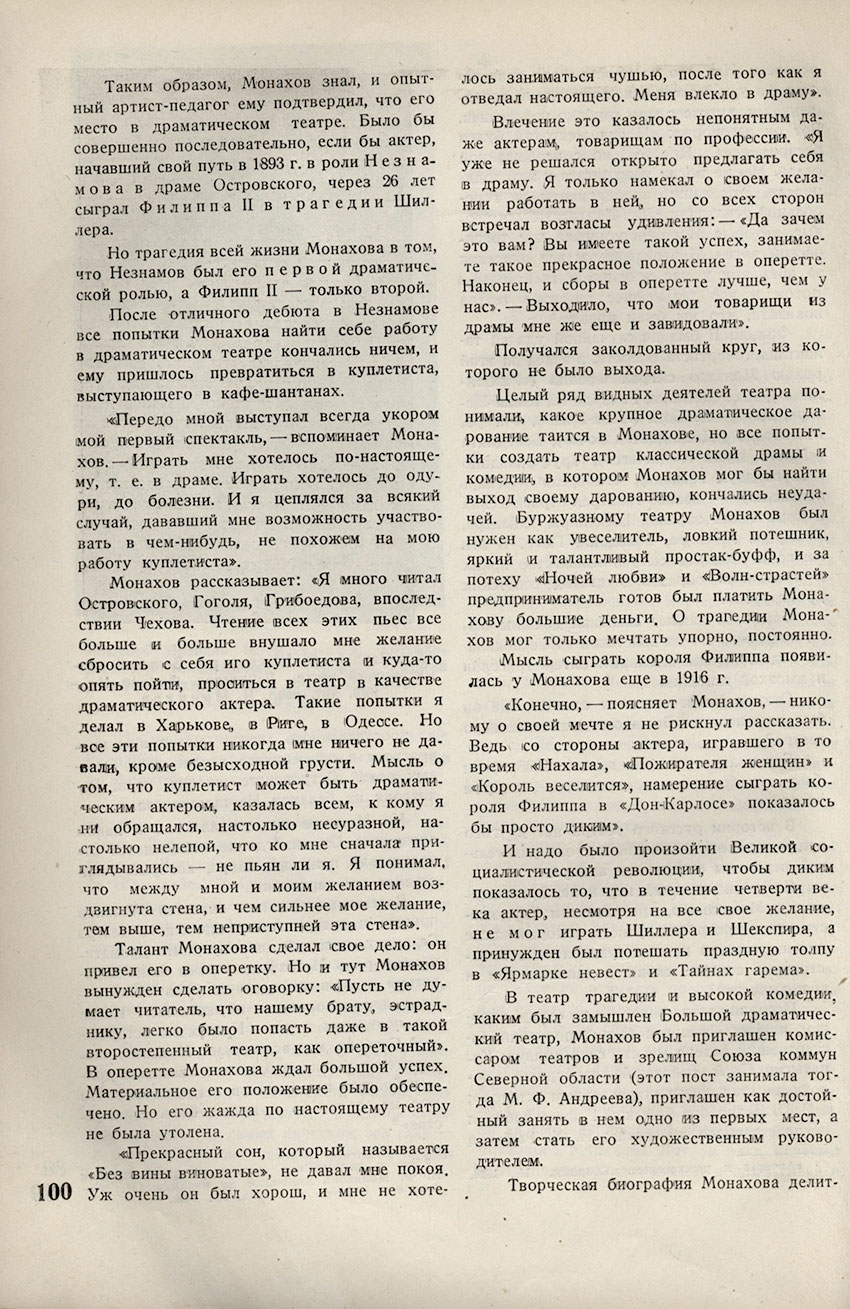 Таким образом, Монахов знал, и опытный артист-педагог ему подтвердил, что его место в драматическом театре. Было бы совершенно последовательно, если бы актер, начавший свой путь в 1893 г. в роли Незнамова в драме Островского, через 26 лет сыграл Филиппа II в трагедии Шиллера.

Но трагедия всей жизни Монахова в том, что Незнамов был его первой драматической ролью, а Филипп II — только второй.

После отличного дебюта в Незнамове все попытки Монахова найти себе работу в драматическом театре кончались ничем, и ему пришлось превратиться в куплетиста, выступающего в кафе-шантанах.

«Передо мной выступал всегда укором мой первый спектакль, — вспоминает Монахов. — Играть мне хотелось по-настоящему, т. е. в драме. Играть хотелось до одури, до болезни. И я цеплялся за всякий случай, дававший мне возможность участвовать в чем-нибудь, не похожем на мою работу куплетиста».

Монахов рассказывает: «Я много читал Островского, Гоголя, Грибоедова, впоследствии Чехова. Чтение всех этих пьес все больше и больше внушало мне желание сбросить с себя иго куплетиста и куда-то опять пойти, проситься в театр в качестве драматического актера. Такие попытки я делал в Харькове, в Риге, в Одессе. Но все эти попытки никогда мне ничего не давали, кроме безысходной грусти. Мысль о том, что куплетист может быть драматическим актером, казалась всем, к кому я ни обращался, настолько несуразной, настолько нелепой, что ко мне сначала приглядывались — не пьян ли я. Я понимал, что между мной и моим желанием воздвигнута стена, и чем сильнее мое желание, тем выше, тем неприступней эта стена».

Талант Монахова сделал свое дело: он привел его в оперетку. Но и тут Монахов вынужден сделать оговорку: «Пусть не думает читатель, что нашему брату, эстраднику, легко было попасть даже в такой второстепенный театр, как опереточный». В оперетте Монахова ждал большой успех. Материальное его положение было обеспечено. Но его жажда по настоящему театру не была утолена.

«Прекрасный сон, который называется «Без вины виноватые», не давал мне покоя. Уж очень он был хорош, и мне не хотелось заниматься чушью, после того как я отведал настоящего. Меня влекло в драму».

Влечение это казалось непонятным даже актерам, товарищам по профессии. «Я уже не решался открыто предлагать себя в драму. Я только намекал о своем желании работать в ней, но со всех сторон встречал возгласы удивления: — «Да зачем это вам? Вы имеете такой успех, занимаете такое прекрасное положение в оперетте. Наконец, и сборы в оперетте лучше, чем у нас». — Выходило, что мои товарищи из драмы мне же еще и завидовали».

Получался заколдованный круг, из которого не было выхода.

Целый ряд видных деятелей театра понимали, какое крупное драматическое дарование таится в Монахове, но все попытки создать театр классической драмы и комедии, в котором Монахов мог бы найти выход своему дарованию, кончались неудачей. Буржуазному театру Монахов был нужен как увеселитель, ловкий потешник, яркий и талантливый простак-буфф, и за потеху «Ночей любви» и «Волн-страстей» предприниматель готов был платить Монахову большие деньги. О трагедии Монахов мог только мечтать упорно, постоянно.

Мысль сыграть короля Филиппа появилась у Монахова еще в 1916 г.

«Конечно, — поясняет Монахов, — никому о своей мечте я не рискнул рассказать. Ведь со стороны актера, игравшего в то время «Нахала», «Пожирателя женщин» и «Король веселится», намерение сыграть короля Филиппа в «Дон-Карлосе» показалось бы просто диким».

И надо было произойти Великой социалистической революции, чтобы диким показалось то, что в течение четверти века актер, несмотря на все свое желание, не мог играть Шиллера и Шекспира, а принужден был потешать праздную толпу в «Ярмарке невест» и «Тайнах гарема».

В театр трагедии и высокой комедии, каким был замышлен Большой драматический театр, Монахов был приглашен комиссаром театров и зрелищ Союза коммун Северной области (этот пост занимала тогда М. Ф. Андреева), приглашен как достойный занять в нем одно из первых мест, а затем стать его художественным руководителем.

Творческая биография Монахова делит-

100